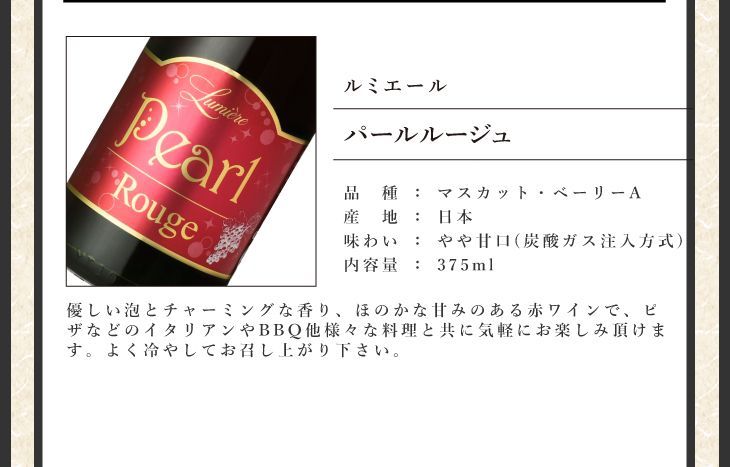 Lumière
Pearl
Rouge

ルミエール

パールルージュ

品　種 ： マスカット・ベーリーA
産　地 ： 日本
味わい ： やや甘口(炭酸ガス注入方式)
内容量 ： 375ml

優しい泡とチャーミングな香り、ほのかな甘みのある赤ワインで、ピザなどのイタリアンやBBQ他様々な料理と共に気軽にお楽しみ頂けます。よく冷やしてお召し上がり下さい。